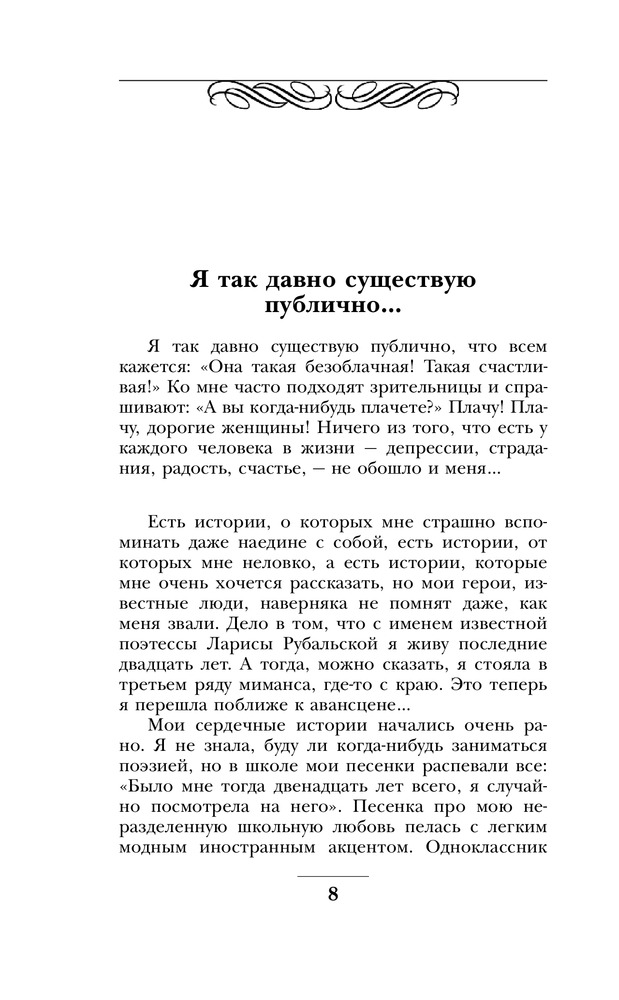 Я так давно существую публично...

Я так давно существую публично, что всем кажется: «Она такая безоблачная! Такая счастливая!» Ко мне часто подходят зрительницы и спрашивают: «А вы когда-нибудь плачете?» Плачу! Плачу, дорогие женщины! Ничего из того, что есть у каждого человека в жизни — депрессии, страдания, радость, счастье, — не обошло и меня...

Есть истории, о которых мне страшно вспоминать даже наедине с собой, есть истории, от которых мне неловко, а есть истории, которые мне очень хочется рассказать, но мои герои, известные люди, наверняка не помнят даже, как меня звали. Дело в том, что с именем известной поэтессы Ларисы Рубальской я живу последние двадцать лет. А тогда, можно сказать, я стояла в третьем ряду миманса, где-то с краю. Это теперь я перешла поближе к авансцене...

Мои сердечные истории начались очень рано. Я не знала, буду ли когда-нибудь заниматься поэзией, но в школе мои песенки распевали все: «Было мне тогда двенадцать лет всего, я случайно посмотрела на него». Песенка про мою неразделенную школьную любовь пелась с легким модным иностранным акцентом. Одноклассник

8